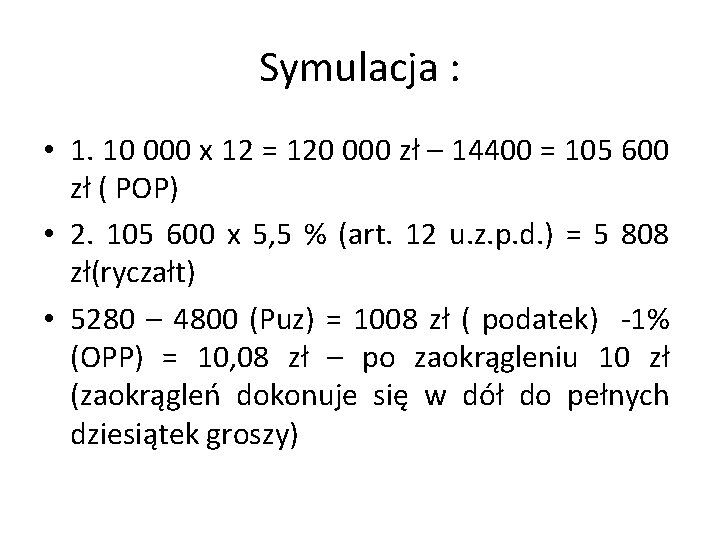 Symulacja :

• 1. 10 000 x 12 = 120 000 zł – 14400 = 105 600 zł ( POP)

• 2. 105 600 x 5,5 % (art. 12 u.z.p.d.) = 5 808 zł(ryczałt)

• 5280 – 4800 (Puz) = 1008 zł ( podatek) -1% (OPP) = 10,08 zł – po zaokrągleniu 10 zł (zaokrągleń dokonuje się w dół do pełnych dziesiątek groszy)